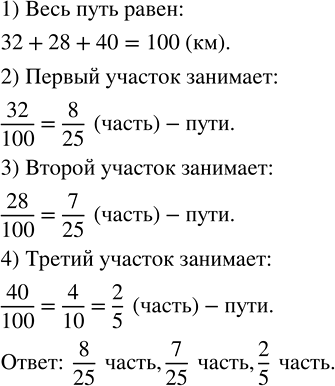 1) Весь путь равен:

$32 + 28 + 40 = 100$ (км).

2) Первый участок занимает:

$\frac{32}{100} = \frac{8}{25}$ (часть) – пути.

3) Второй участок занимает:

$\frac{28}{100} = \frac{7}{25}$ (часть) – пути.

4) Третий участок занимает:

$\frac{40}{100} = \frac{4}{10} = \frac{2}{5}$ (часть) – пути.

Ответ: $\frac{8}{25}$ часть, $\frac{7}{25}$ часть, $\frac{2}{5}$ часть.